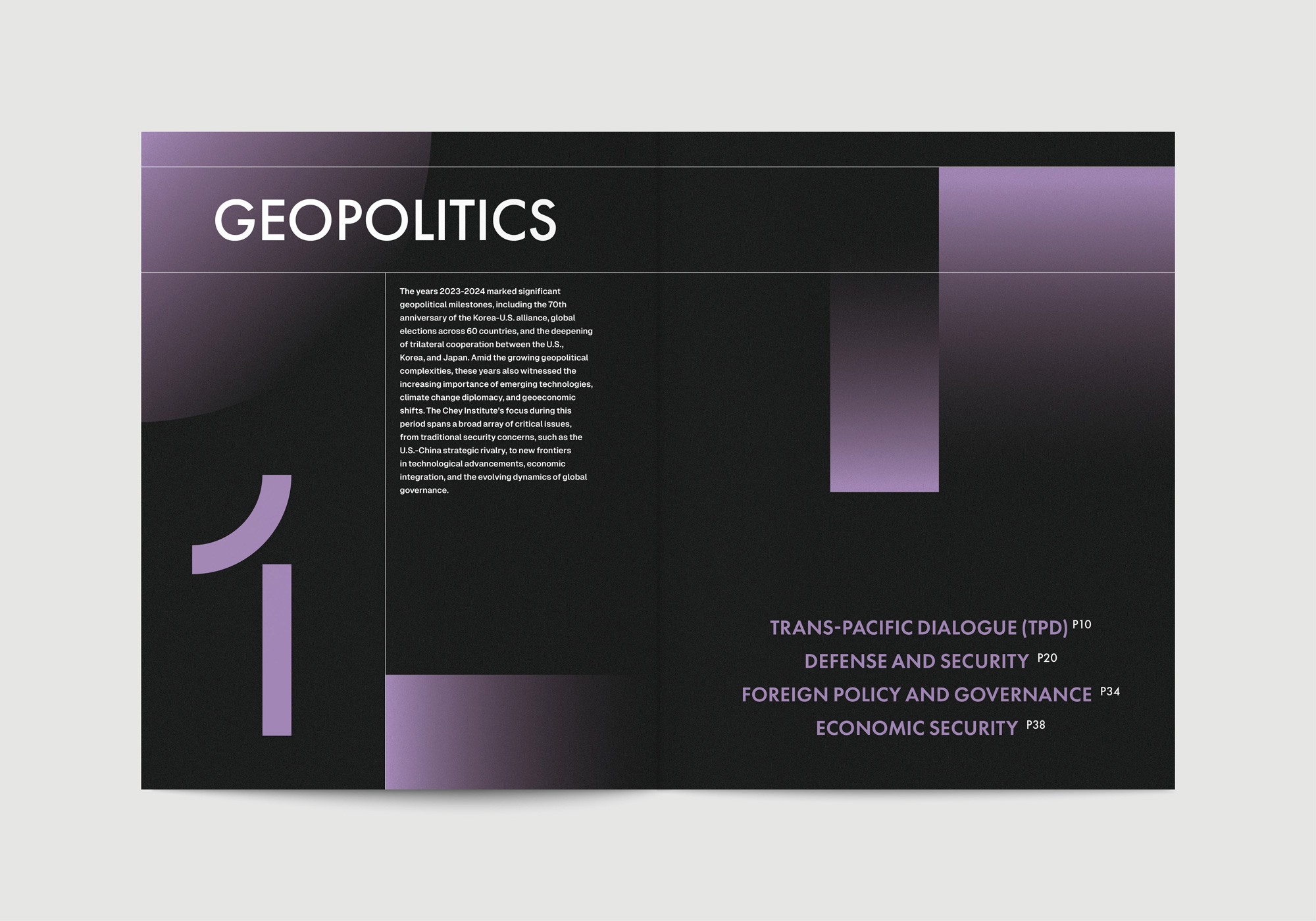 GEOPOLITICS

The years 2023-2024 marked significant geopolitical milestones, including the 70th anniversary of the Korea-U.S. alliance, global elections across 60 countries, and the deepening of trilateral cooperation between the U.S., Korea, and Japan. Amid the growing geopolitical complexities, these years also witnessed the increasing importance of emerging technologies, climate change diplomacy, and geoeconomic shifts. The Chey Institute's focus during this period spans a broad array of critical issues, from traditional security concerns, such as the U.S.-China strategic rivalry, to new frontiers in technological advancements, economic integration, and the evolving dynamics of global governance.

1

TRANS-PACIFIC DIALOGUE (TPD) P10
DEFENSE AND SECURITY P20
FOREIGN POLICY AND GOVERNANCE P34
ECONOMIC SECURITY P38